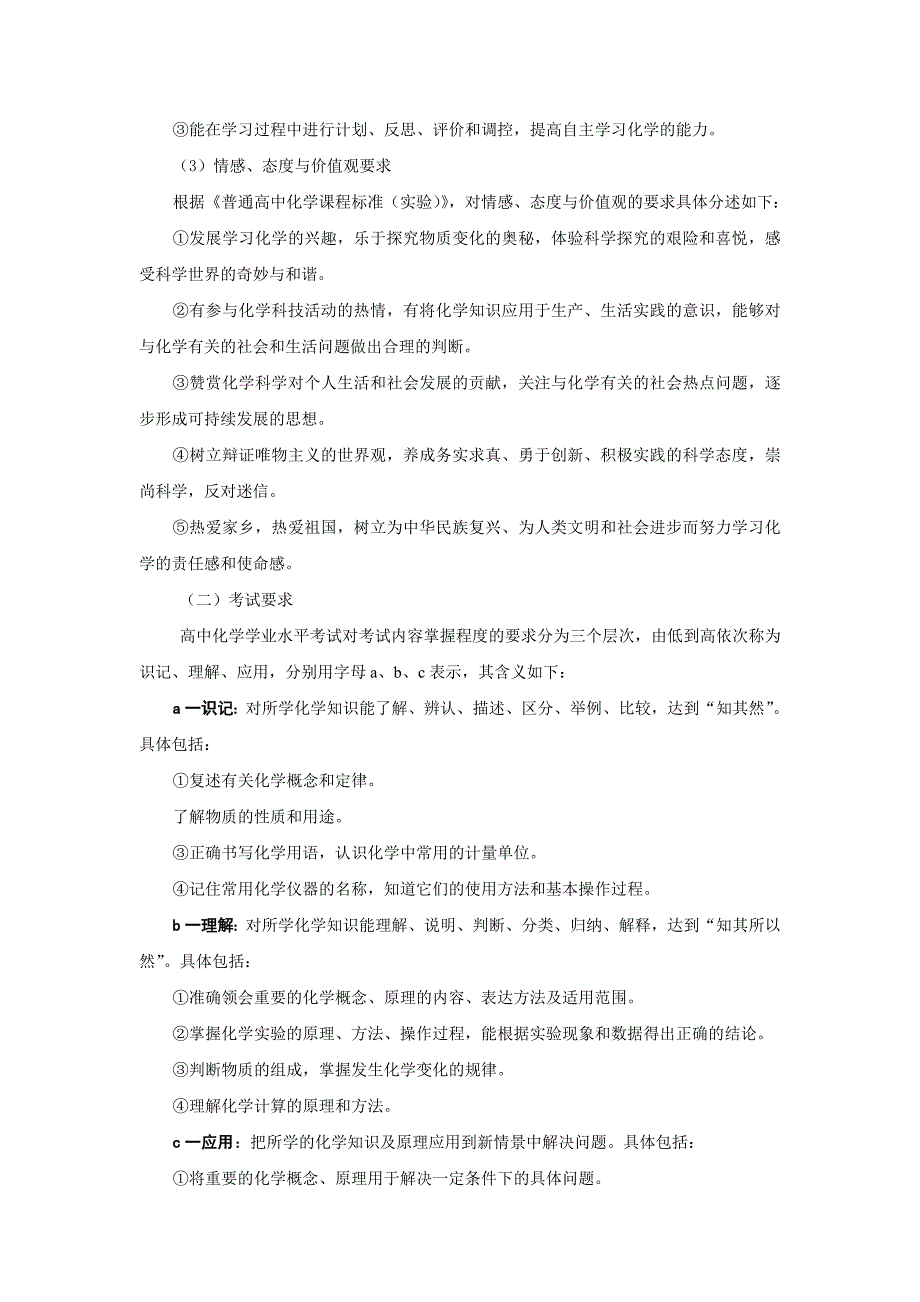 ③能在学习过程中进行计划、反思、评价和调控，提高自主学习化学的能力。

（3）情感、态度与价值观要求

根据《普通高中化学课程标准（实验）》，对情感、态度与价值观的要求具体分述如下：

①发展学习化学的兴趣，乐于探究物质变化的奥秘，体验科学探究的艰险和喜悦，感受科学世界的奇妙与和谐。

②有参与化学科技活动的热情，有将化学知识应用于生产、生活实践的意识，能够对与化学有关的社会和生活问题做出合理的判断。

③赞赏化学科学对个人生活和社会发展的贡献，关注与化学有关的社会热点问题，逐步形成可持续发展的思想。

④树立辩证唯物主义的世界观，养成务实求真、勇于创新、积极实践的科学态度，崇尚科学，反对迷信。

⑤热爱家乡，热爱祖国，树立为中华民族复兴、为人类文明和社会进步而努力学习化学的责任感和使命感。

（二）考试要求

高中化学学业水平考试对考试内容掌握程度的要求分为三个层次，由低到高依次称为识记、理解、应用，分别用字母 a、b、c 表示，其含义如下：

a 一识记：对所学化学知识能了解、辨认、描述、区分、举例、比较，达到“知其然”。具体包括：

①复述有关化学概念和定律。

了解物质的性质和用途。

③正确书写化学用语，认识化学中常用的计量单位。

④记住常用化学仪器的名称，知道它们的使用方法和基本操作过程。

b 一理解：对所学化学知识能理解、说明、判断、分类、归纳、解释，达到“知其所以然”。具体包括：

①准确领会重要的化学概念、原理的内容、表达方法及适用范围。

②掌握化学实验的原理、方法、操作过程，能根据实验现象和数据得出正确的结论。

③判断物质的组成，掌握发生化学变化的规律。

④理解化学计算的原理和方法。

c 一应用：把所学的化学知识及原理应用到新情景中解决问题。具体包括：

①将重要的化学概念、原理用于解决一定条件下的具体问题。